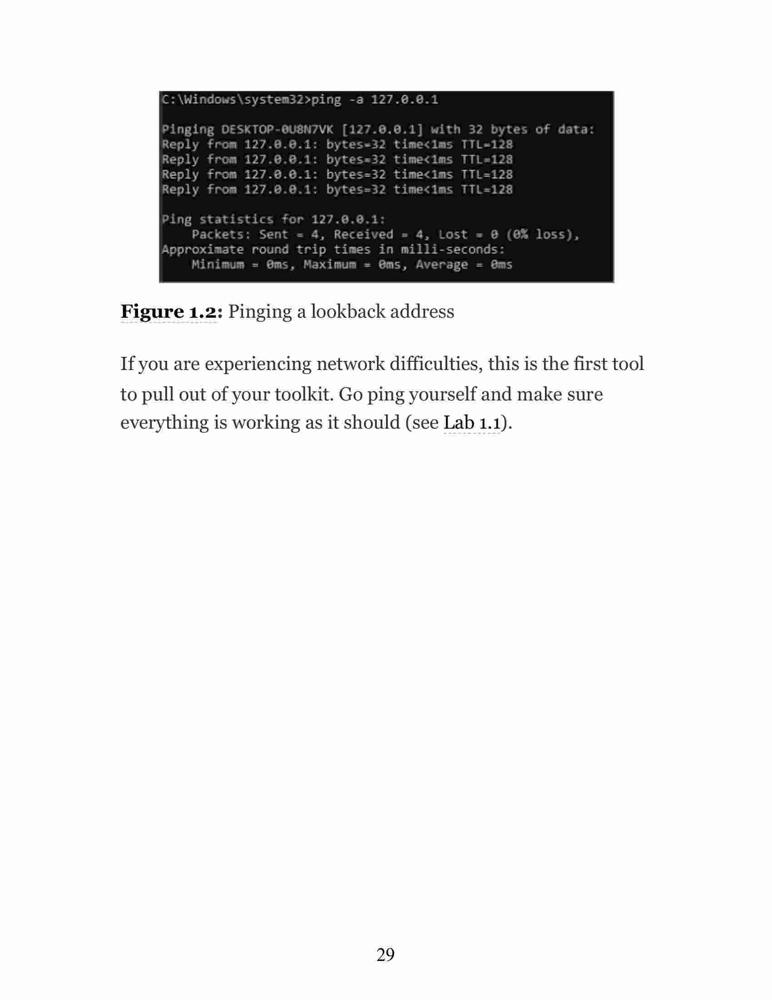 C:\Windows\system32>ping -a 127.0.0.1

Pinging DESKTOP-0U8N7VK [127.0.0.1] with 32 bytes of data:
Reply from 127.0.0.1: bytes=32 time<1ms TTL=128
Reply from 127.0.0.1: bytes=32 time<1ms TTL=128
Reply from 127.0.0.1: bytes=32 time<1ms TTL=128
Reply from 127.0.0.1: bytes=32 time<1ms TTL=128

Ping statistics for 127.0.0.1:
Packets: Sent = 4, Received = 4, Lost = 0 (0% loss),
Approximate round trip times in milli-seconds:
Minimum = 0ms, Maximum = 0ms, Average = 0ms

**Figure 1.2:** Pinging a lookback address

If you are experiencing network difficulties, this is the first tool to pull out of your toolkit. Go ping yourself and make sure everything is working as it should (see Lab 1.1).

29